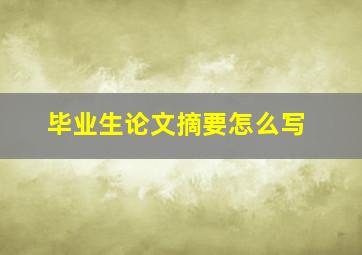 毕业生论文摘要怎么写